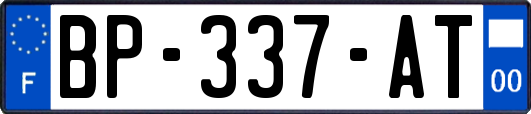 F
BP-337-AT
00